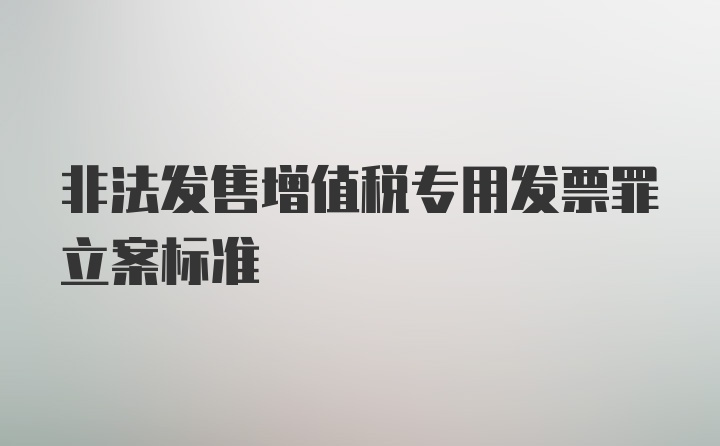 非法发售增值税专用发票罪立案标准